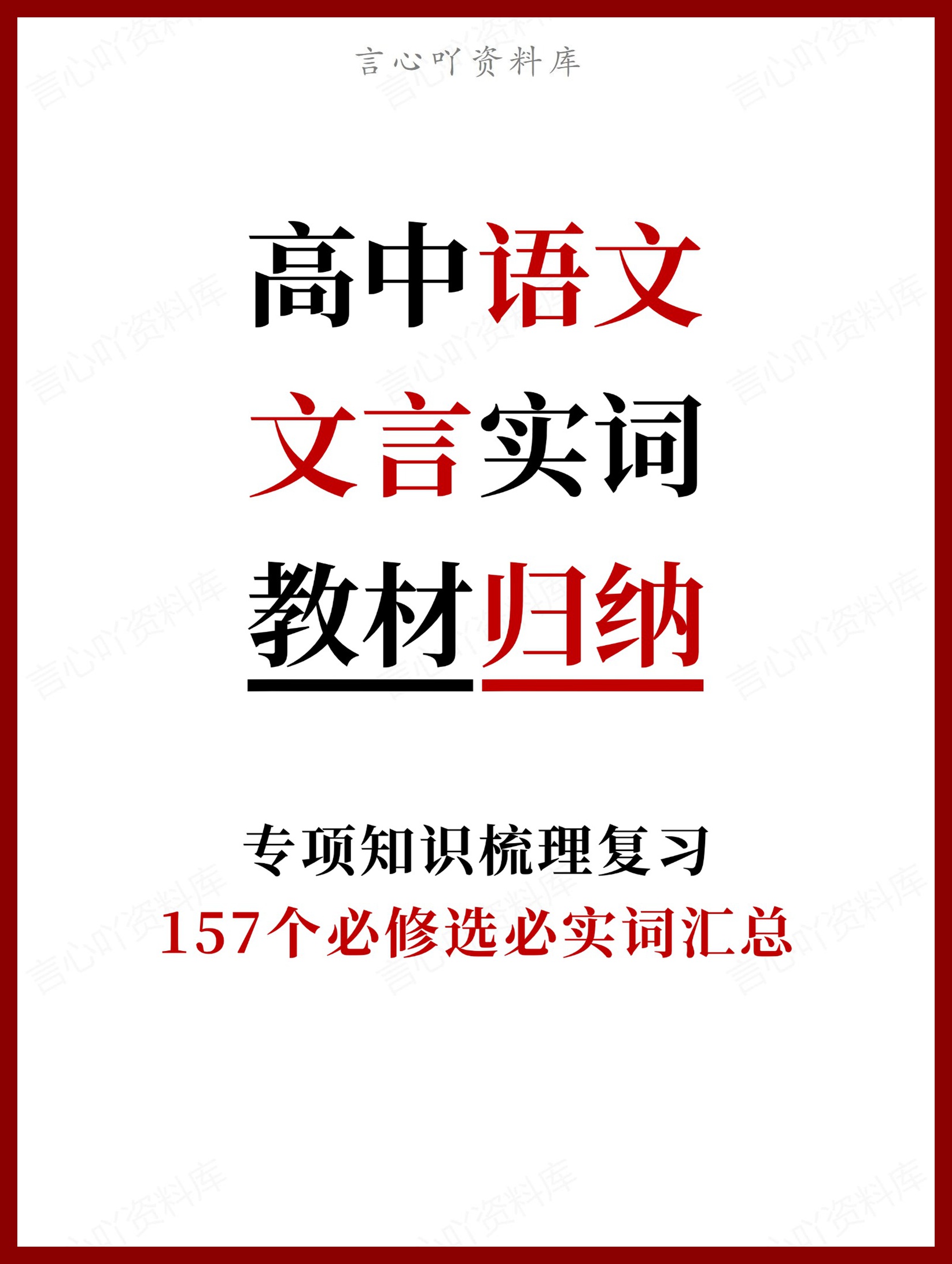 言心吖资料库

高中语文
文言实词
教材归纳

专项知识梳理复习
157个必修选必实词汇总